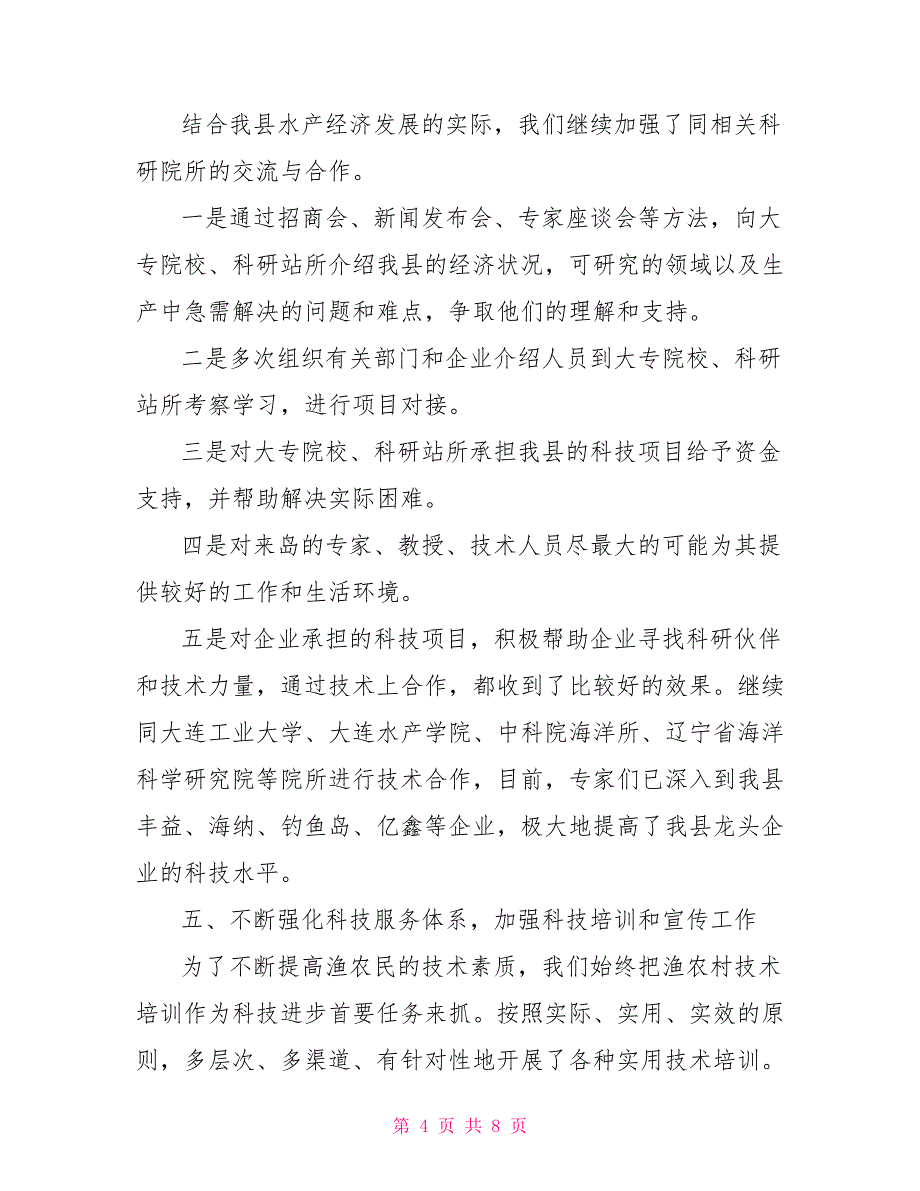 结合我县水产经济发展的实际，我们继续加强了同相关科研院所的交流与合作。

一是通过招商会、新闻发布会、专家座谈会等方法，向大专院校、科研站所介绍我县的经济状况，可研究的领域以及生产中急需解决的问题和难点，争取他们的理解和支持。

二是多次组织有关部门和企业介绍人员到大专院校、科研站所考察学习，进行项目对接。

三是对大专院校、科研站所承担我县的科技项目给予资金支持，并帮助解决实际困难。

四是对来岛的专家、教授、技术人员尽最大的可能为其提供较好的工作和生活环境。

五是对企业承担的科技项目，积极帮助企业寻找科研伙伴和技术力量，通过技术上合作，都收到了比较好的效果。继续同大连工业大学、大连水产学院、中科院海洋所、辽宁省海洋科学研究院等院所进行技术合作，目前，专家们已深入到我县丰益、海纳、钓鱼岛、亿鑫等企业，极大地提高了我县龙头企业的科技水平。

五、不断强化科技服务体系，加强科技培训和宣传工作

为了不断提高渔农民的技术素质，我们始终把渔农村技术培训作为科技进步首要任务来抓。按照实际、实用、实效的原则，多层次、多渠道、有针对性地开展了各种实用技术培训。

第 4 页 共 8 页